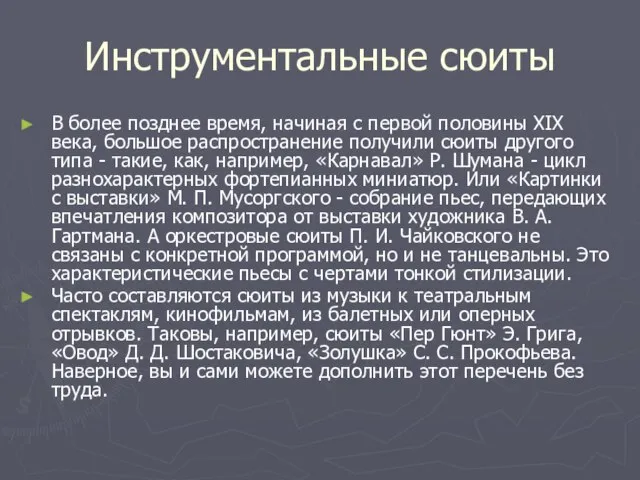 Инструментальные сюиты

В более позднее время, начиная с первой половины XIX века, большое распространение получили сюиты другого типа - такие, как, например, «Карнавал» Р. Шумана - цикл разнохарактерных фортепианных миниатюр. Или «Картинки с выставки» М. П. Мусоргского - собрание пьес, передающих впечатления композитора от выставки художника В. А. Гартмана. А оркестровые сюиты П. И. Чайковского не связаны с конкретной программой, но и не танцевальны. Это характеристические пьесы с чертами тонкой стилизации.

Часто составляются сюиты из музыки к театральным спектаклям, кинофильмам, из балетных или оперных отрывков. Таковы, например, сюиты «Пер Гюнт» Э. Грига, «Овод» Д. Д. Шостаковича, «Золушка» С. С. Прокофьева. Наверное, вы и сами можете дополнить этот перечень без труда.